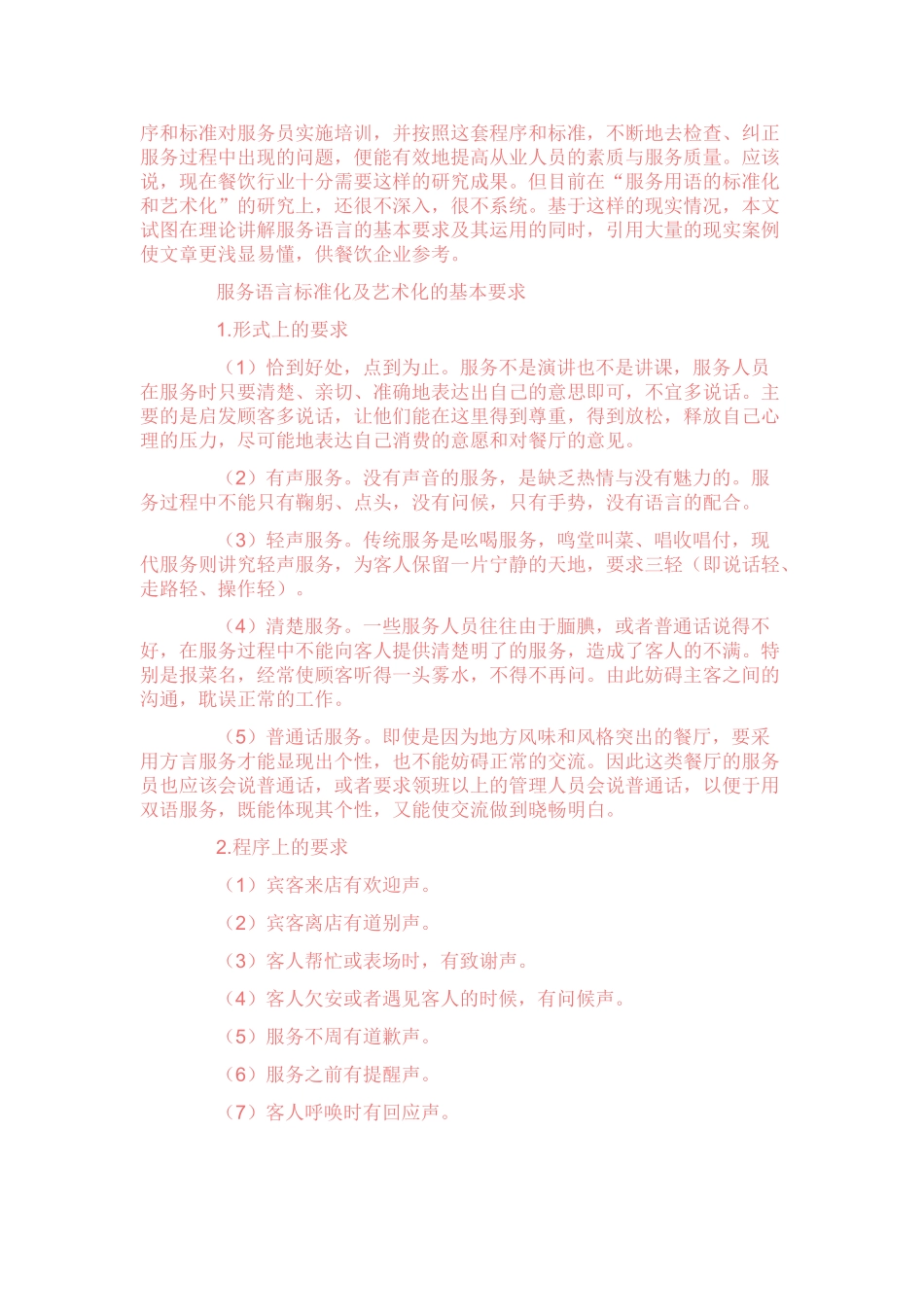 序和标准对服务员实施培训，并按照这套程序和标准，不断地去检查、纠正服务过程中出现的问题，便能有效地提高从业人员的素质与服务质量。应该说，现在餐饮行业十分需要这样的研究成果。但目前在“服务用语的标准化和艺术化”的研究上，还很不深入，很不系统。基于这样的现实情况，本文试图在理论讲解服务语言的基本要求及其运用的同时，引用大量的现实案例使文章更浅显易懂，供餐饮企业参考。

服务语言标准化及艺术化的基本要求

1.形式上的要求

（1）恰到好处，点到为止。服务不是演讲也不是讲课，服务人员在服务时只要清楚、亲切、准确地表达出自己的意思即可，不宜多说话。主要的是启发顾客多说话，让他们能在这里得到尊重，得到放松，释放自己心理的压力，尽可能地表达自己消费的意愿和对餐厅的意见。

（2）有声服务。没有声音的服务，是缺乏热情与没有魅力的。服务过程中不能只有鞠躬、点头，没有问候，只有手势，没有语言的配合。

（3）轻声服务。传统服务是吆喝服务，鸣堂叫菜、唱收唱付，现代服务则讲究轻声服务，为客人保留一片宁静的天地，要求三轻（即说话轻、走路轻、操作轻）。

（4）清楚服务。一些服务人员往往由于腼腆，或者普通话说得不好，在服务过程中不能向客人提供清楚明了的服务，造成了客人的不满。特别是报菜名，经常使顾客听得一头雾水，不得不再问。由此妨碍主客之间的沟通，耽误正常的工作。

（5）普通话服务。即使是因为地方风味和风格突出的餐厅，要采用方言服务才能显现出个性，也不能妨碍正常的交流。因此这类餐厅的服务员也应该会说普通话，或者要求领班以上的管理人员会说普通话，以便于用双语服务，既能体现其个性，又能使交流做到晓畅明白。

2.程序上的要求

（1）宾客来店有欢迎声。

（2）宾客离店有道别声。

（3）客人帮忙或表扬时，有致谢声。

（4）客人欠安或者遇见客人的时候，有问候声。

（5）服务不周有道歉声。

（6）服务之前有提醒声。

（7）客人呼唤时有回应声。